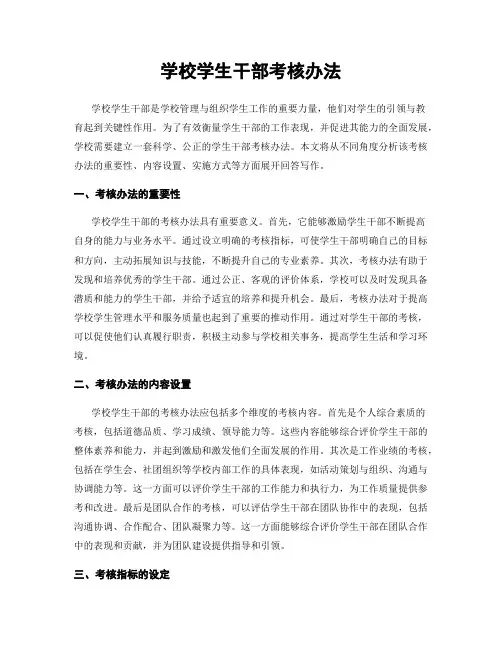 学校学生干部考核办法

学校学生干部是学校管理与组织学生工作的重要力量，他们对学生的引领与教育起到关键性作用。为了有效衡量学生干部的工作表现，并促进其能力的全面发展，学校需要建立一套科学、公正的学生干部考核办法。本文将从不同角度分析该考核办法的重要性、内容设置、实施方式等方面展开回答写作。

一、考核办法的重要性

学校学生干部的考核办法具有重要意义。首先，它能够激励学生干部不断提高自身的能力与业务水平。通过设立明确的考核指标，可使学生干部明确自己的目标和方向，主动拓展知识与技能，不断提升自己的专业素养。其次，考核办法有助于发现和培养优秀的学生干部。通过公正、客观的评价体系，学校可以及时发现具备潜质和能力的学生干部，并给予适宜的培养和提升机会。最后，考核办法对于提高学校学生管理水平和服务质量也起到了重要的推动作用。通过对学生干部的考核，可以促使他们认真履行职责，积极主动参与学校相关事务，提高学生生活和学习环境。

二、考核办法的内容设置

学校学生干部的考核办法应包括多个维度的考核内容。首先是个人综合素质的考核，包括道德品质、学习成绩、领导能力等。这些内容能够综合评价学生干部的整体素养和能力，并起到激励和激发他们全面发展的作用。其次是工作业绩的考核，包括在学生会、社团组织等学校内部工作的具体表现，如活动策划与组织、沟通与协调能力等。这一方面可以评价学生干部的工作能力和执行力，为工作质量提供参考和改进。最后是团队合作的考核，可以评估学生干部在团队协作中的表现，包括沟通协调、合作配合、团队凝聚力等。这一方面能够综合评价学生干部在团队合作中的表现和贡献，并为团队建设提供指导和引领。

三、考核指标的设定